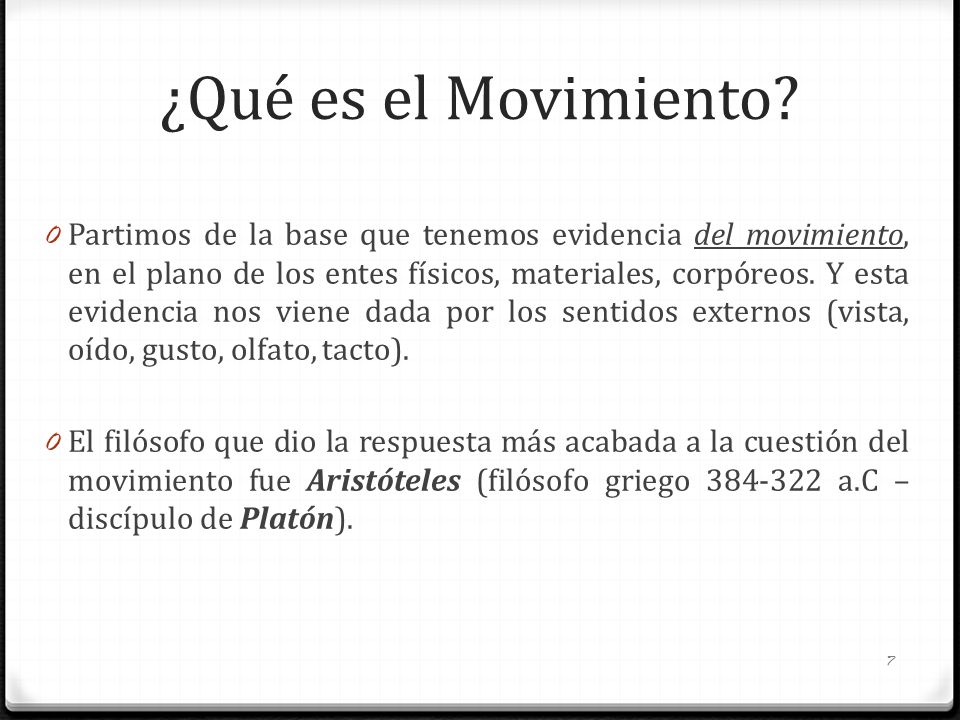 ¿Qué es el Movimiento?

0 Partimos de la base que tenemos evidencia del movimiento, en el plano de los entes físicos, materiales, corpóreos. Y esta evidencia nos viene dada por los sentidos externos (vista, oído, gusto, olfato, tacto).

0 El filósofo que dio la respuesta más acabada a la cuestión del movimiento fue Aristóteles (filósofo griego 384-322 a.C – discípulo de Platón).

7